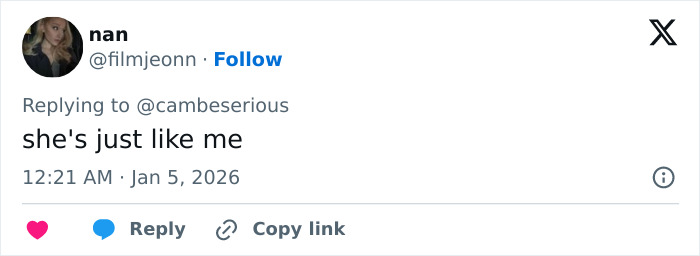 nan
@filmjeonn · Follow

Replying to @cambeserious
she's just like me

12:21 AM · Jan 5, 2026

Reply Copy link